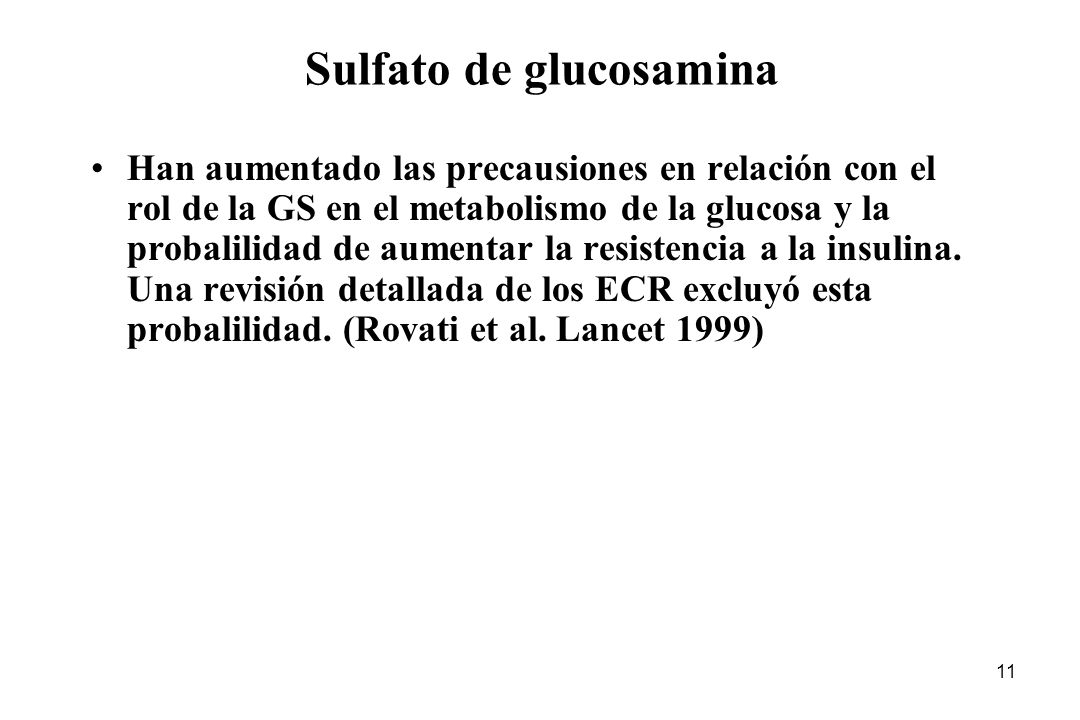 Sulfato de glucosamina

• Han aumentado las precausiones en relación con el rol de la GS en el metabolismo de la glucosa y la probalilidad de aumentar la resistencia a la insulina. Una revisión detallada de los ECR excluyó esta probalilidad. (Rovati et al. Lancet 1999)

11